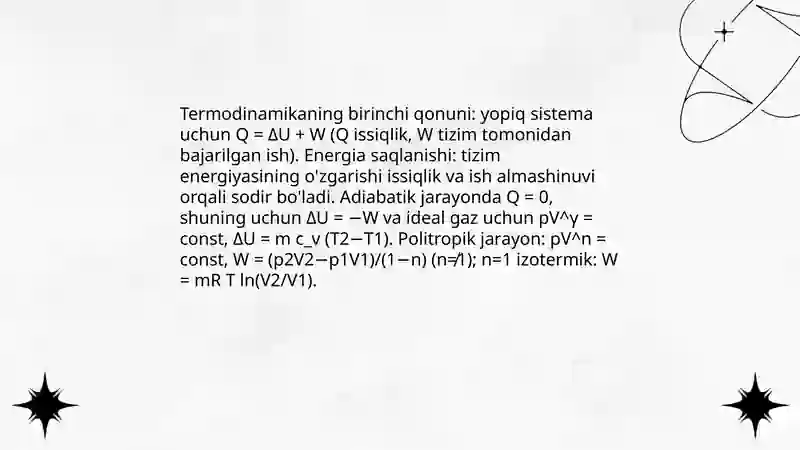 Termodinamikaning birinchi qonuni: yopiq sistema uchun Q = ΔU + W (Q issiqlik, W tizim tomonidan bajarilgan ish). Energia saqlanishi: tizim energiyasining o'zgarishi issiqlik va ish almashinuvi orqali sodir bo'ladi. Adiabatik jarayonda Q = 0, shuning uchun ΔU = −W va ideal gaz uchun pV^γ = const, ΔU = m c_v (T2−T1). Politropik jarayon: pV^n = const, W = (p2V2−p1V1)/(1−n) (n≠1); n=1 izotermik: W = mR T ln(V2/V1).